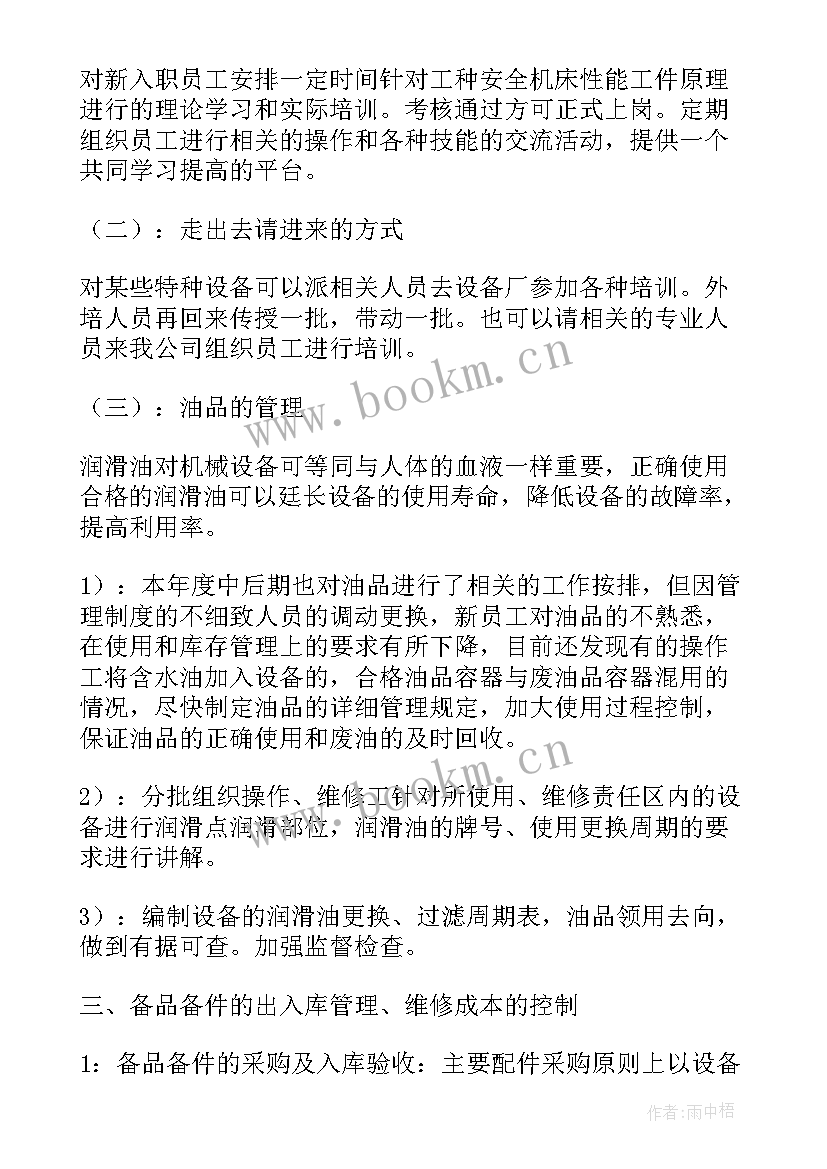 对新入职员工安排一定时间针对工种安全机床性能工件原理进行的理论学习和实际培训。考核通过方可正式上岗。定期组织员工进行相关的操作和各种技能的交流活动，提供一个共同学习提高的平台。

（二）：走出去请进来的方式

对某些特种设备可以派相关人员去设备厂参加各种培训。外培人员再回来传授一批，带动一批。也可以请相关的专业人员来我公司组织员工进行培训。

（三）：油品的管理

润滑油对机械设备可等同与人体的血液一样重要，正确使用合格的润滑油可以延长设备的使用寿命，降低设备的故障率，提高利用率。

1）：本年度中后期也对油品进行了相关的工作按排，但因管理制度的不细致人员的调动更换，新员工对油品的不熟悉，在使用和库存管理上的要求有所下降，目前还发现有的操作工将含水油加入设备的，合格油品容器与废油品容器混用的情况，尽快制定油品的详细管理规定，加大使用过程控制，保证油品的正确使用和废油的及时回收。

2）：分批组织操作、维修工针对所使用、维修责任区内的设备进行润滑点润滑部位，润滑油的牌号、使用更换周期的要求进行讲解。

3）：编制设备的润滑油更换、过滤周期表，油品领用去向，做到有据可查。加强监督检查。

三、备品备件的出入库管理、维修成本的控制

1：备品备件的采购及入库验收：主要配件采购原则上以设备

www.bookm.cn

www.bookm.cn

作者：雨中梧